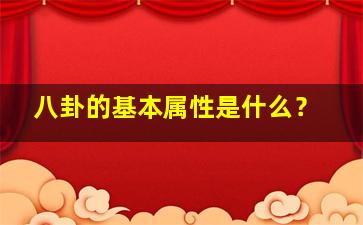 八卦的基本属性是什么？